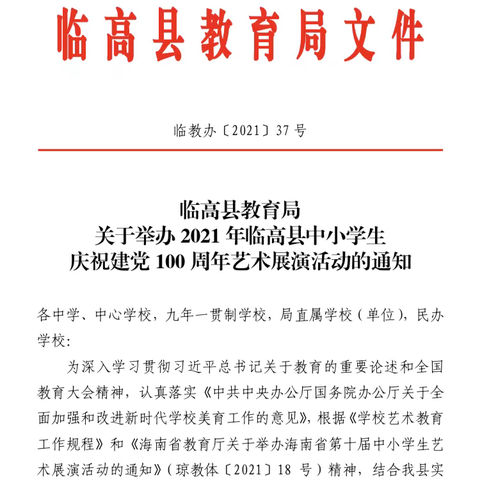 临高县教育局文件

临教办〔2021〕37 号

临高县教育局
关于举办 2021 年临高县中小学生
庆祝建党 100 周年艺术展演活动的通知

各中学、中心学校，九年一贯制学校，局直属学校（单位），民办学校：

为深入学习贯彻习近平总书记关于教育的重要论述和全国教育大会精神，认真落实《中共中央办公厅国务院办公厅关于全面加强和改进新时代学校美育工作的意见》，根据《学校艺术教育工作规程》和《海南省教育厅关于举办海南省第十届中小学生艺术展演活动的通知》（琼教体〔2021〕18 号）精神，结合我县实